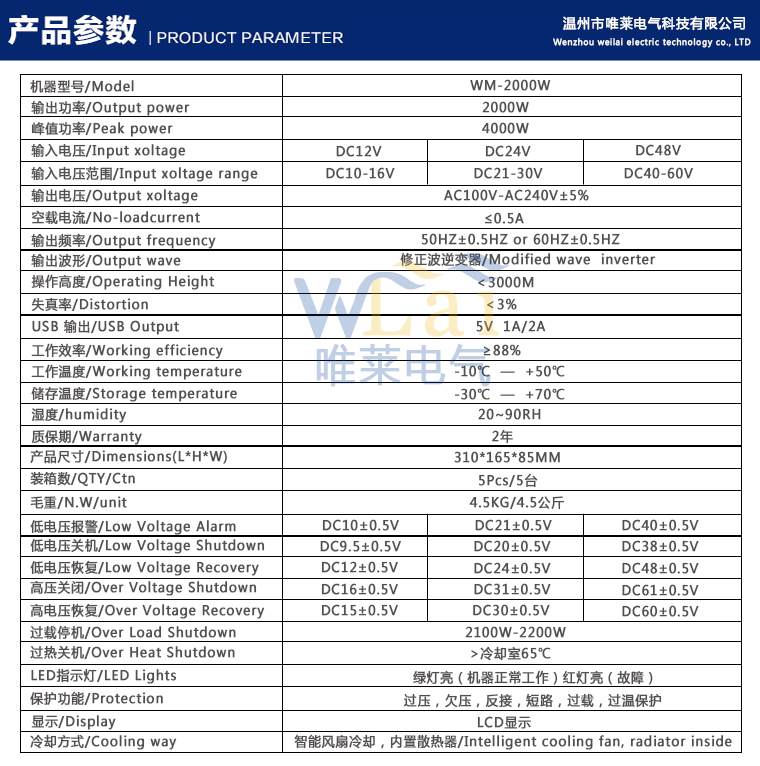 产品参数 | PRODUCT PARAMETER

温州市唯莱电气科技有限公司
Wenzhou weilai electric technology co., LTD

| 机器型号/Model | WM-2000W | | |
|---|---|---|---|
| 输出功率/Output power | 2000W | | |
| 峰值功率/Peak power | 4000W | | |
| 输入电压/Input xoltage | DC12V | DC24V | DC48V |
| 输入电压范围/Input xoltage range | DC10-16V | DC21-30V | DC40-60V |
| 输出电压/Output xoltage | AC100V-AC240V±5% | | |
| 空载电流/No-loadcurrent | ≤0.5A | | |
| 输出频率/Output frequency | 50HZ±0.5HZ or 60HZ±0.5HZ | | |
| 输出波形/Output wave | 修正波逆变器/Modified wave inverter | | |
| 操作高度/Operating Height | <3000M | | |
| 失真率/Distortion | <3% | | |
| USB 输出/USB Output | 5V 1A/2A | | |
| 工作效率/Working efficiency | ≥88% | | |
| 工作温度/Working temperature | -10℃ — +50℃ | | |
| 储存温度/Storage temperature | -30℃ — +70℃ | | |
| 湿度/humidity | 20~90RH | | |
| 质保期/Warranty | 2年 | | |
| 产品尺寸/Dimensions(L*H*W) | 310*165*85MM | | |
| 装箱数/QTY/Ctn | 5Pcs/5台 | | |
| 毛重/N.W/unit | 4.5KG/4.5公斤 | | |
| 低电压报警/Low Voltage Alarm | DC10±0.5V | DC21±0.5V | DC40±0.5V |
| 低电压关机/Low Voltage Shutdown | DC9.5±0.5V | DC20±0.5V | DC38±0.5V |
| 低电压恢复/Low Voltage Recovery | DC12±0.5V | DC24±0.5V | DC48±0.5V |
| 高压关闭/Over Voltage Shutdown | DC16±0.5V | DC31±0.5V | DC61±0.5V |
| 高电压恢复/Over Voltage Recovery | DC15±0.5V | DC30±0.5V | DC60±0.5V |
| 过载停机/Over Load Shutdown | 2100W-2200W | | |
| 过热关机/Over Heat Shutdown | >冷却室65℃ | | |
| LED指示灯/LED Lights | 绿灯亮（机器正常工作）红灯亮（故障） | | |
| 保护功能/Protection | 过压，欠压，反接，短路，过载，过温保护 | | |
| 显示/Display | LCD显示 | | |
| 冷却方式/Cooling way | 智能风扇冷却，内置散热器/Intelligent cooling fan, radiator inside | | |

WLai
唯莱电气